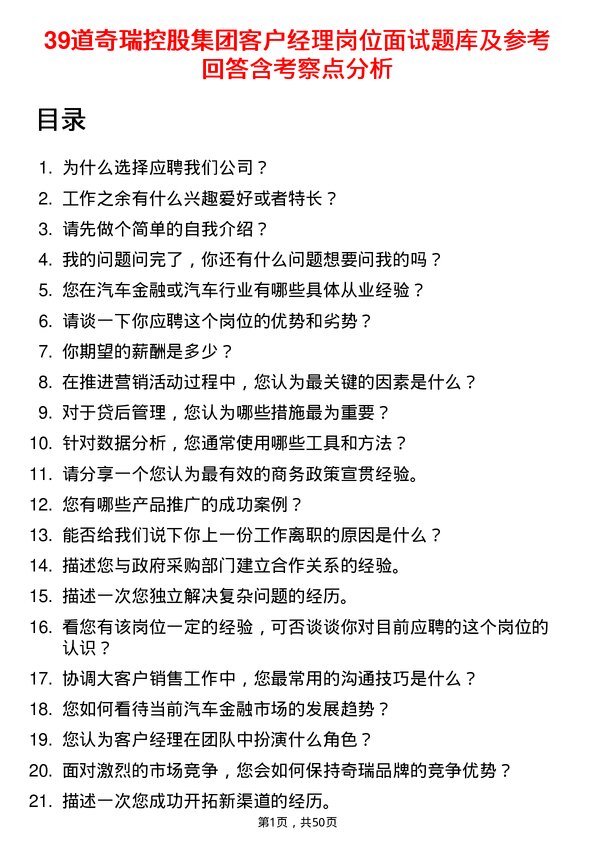 39道奇瑞控股集团客户经理岗位面试题库及参考回答含考察点分析

目录

1. 为什么选择应聘我们公司？
2. 工作之余有什么兴趣爱好或者特长？
3. 请先做个简单的自我介绍？
4. 我的问题问完了，你还有什么问题想要问我的吗？
5. 您在汽车金融或汽车行业有哪些具体从业经验？
6. 请谈一下你应聘这个岗位的优势和劣势？
7. 你期望的薪酬是多少？
8. 在推进营销活动过程中，您认为最关键的因素是什么？
9. 对于贷后管理，您认为哪些措施最为重要？
10. 针对数据分析，您通常使用哪些工具和方法？
11. 请分享一个您认为最有效的商务政策宣贯经验。
12. 您有哪些产品推广的成功案例？
13. 能否给我们说下你上一份工作离职的原因是什么？
14. 描述您与政府采购部门建立合作关系的经验。
15. 描述一次您独立解决复杂问题的经历。
16. 看您有该岗位一定的经验，可否谈谈你对目前应聘的这个岗位的认识？
17. 协调大客户销售工作中，您最常用的沟通技巧是什么？
18. 您如何看待当前汽车金融市场的发展趋势？
19. 您认为客户经理在团队中扮演什么角色？
20. 面对激烈的市场竞争，您会如何保持奇瑞品牌的竞争优势？
21. 描述一次您成功开拓新渠道的经历。

第1页，共50页